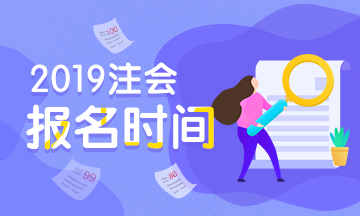 100

2019注会
报名时间

99

80